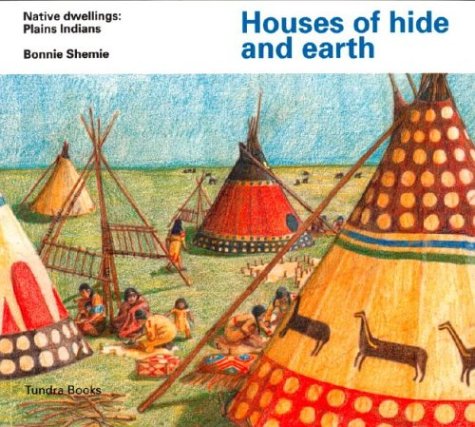 Native dwellings:
Plains Indians

Bonnie Shemie

Houses of hide and earth

Tundra Books